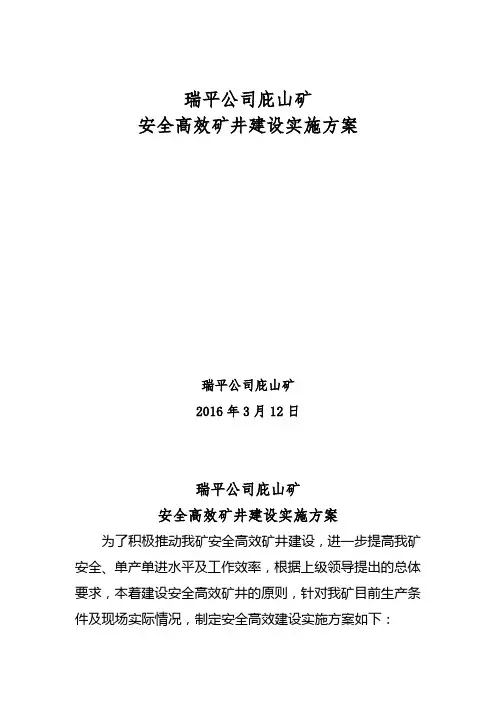 瑞平公司庇山矿
安全高效矿井建设实施方案

瑞平公司庇山矿
2016 年 3 月 12 日

瑞平公司庇山矿
安全高效矿井建设实施方案

为了积极推动我矿安全高效矿井建设，进一步提高我矿安全、单产单进水平及工作效率，根据上级领导提出的总体要求，本着建设安全高效矿井的原则，针对我矿目前生产条件及现场实际情况，制定安全高效建设实施方案如下：